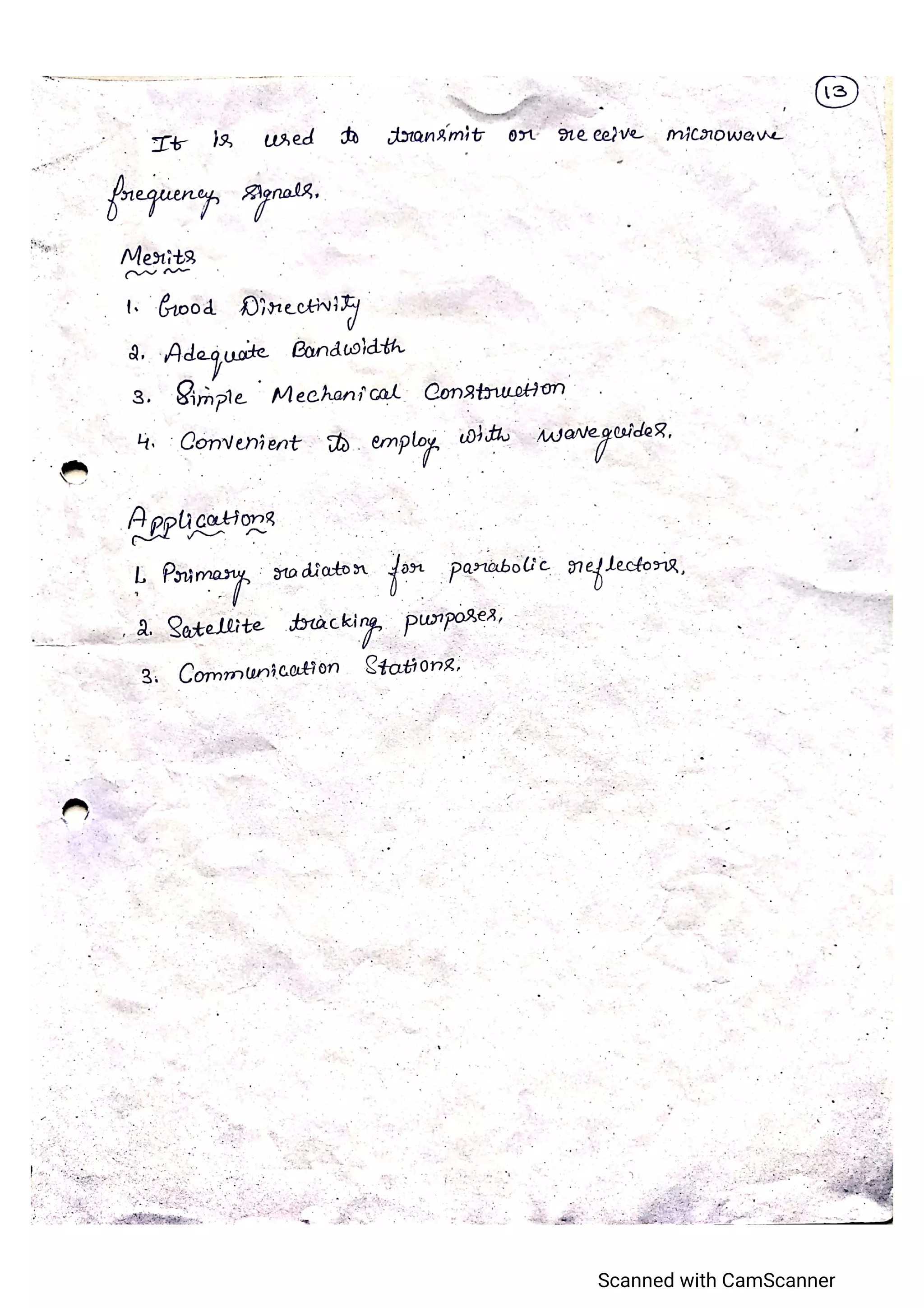 13

It is used to transmit or receive microwave frequency signals.

Merits

1. Good Directivity

2. Adequate Bandwidth

3. Simple Mechanical Construction

4. Convenient to employ with waveguides.

Applications

1. Primary radiator for parabolic reflectors.

2. Satellite tracking purposes.

3. Communication Stations.

Scanned with CamScanner